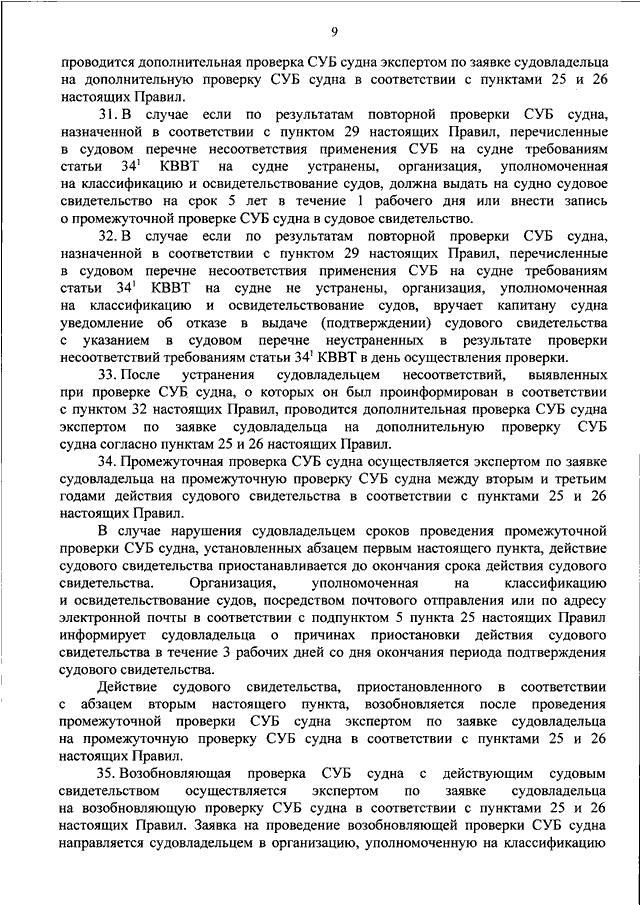 9

проводится дополнительная проверка СУБ судна экспертом по заявке судовладельца на дополнительную проверку СУБ судна в соответствии с пунктами 25 и 26 настоящих Правил.

31. В случае если по результатам повторной проверки СУБ судна, назначенной в соответствии с пунктом 29 настоящих Правил, перечисленные в судовом перечне несоответствия применения СУБ на судне требованиям статьи $34^1$ КВВТ на судне устранены, организация, уполномоченная на классификацию и освидетельствование судов, должна выдать на судно судовое свидетельство на срок 5 лет в течение 1 рабочего дня или внести запись о промежуточной проверке СУБ судна в судовое свидетельство.

32. В случае если по результатам повторной проверки СУБ судна, назначенной в соответствии с пунктом 29 настоящих Правил, перечисленные в судовом перечне несоответствия применения СУБ на судне требованиям статьи $34^1$ КВВТ на судне не устранены, организация, уполномоченная на классификацию и освидетельствование судов, вручает капитану судна уведомление об отказе в выдаче (подтверждении) судового свидетельства с указанием в судовом перечне неустраненных в результате проверки несоответствий требованиям статьи $34^1$ КВВТ в день осуществления проверки.

33. После устранения судовладельцем несоответствий, выявленных при проверке СУБ судна, о которых он был проинформирован в соответствии с пунктом 32 настоящих Правил, проводится дополнительная проверка СУБ судна экспертом по заявке судовладельца на дополнительную проверку СУБ судна согласно пунктам 25 и 26 настоящих Правил.

34. Промежуточная проверка СУБ судна осуществляется экспертом по заявке судовладельца на промежуточную проверку СУБ судна между вторым и третьим годами действия судового свидетельства в соответствии с пунктами 25 и 26 настоящих Правил.

В случае нарушения судовладельцем сроков проведения промежуточной проверки СУБ судна, установленных абзацем первым настоящего пункта, действие судового свидетельства приостанавливается до окончания срока действия судового свидетельства. Организация, уполномоченная на классификацию и освидетельствование судов, посредством почтового отправления или по адресу электронной почты в соответствии с подпунктом 5 пункта 25 настоящих Правил информирует судовладельца о причинах приостановки действия судового свидетельства в течение 3 рабочих дней со дня окончания периода подтверждения судового свидетельства.

Действие судового свидетельства, приостановленного в соответствии с абзацем вторым настоящего пункта, возобновляется после проведения промежуточной проверки СУБ судна экспертом по заявке судовладельца на промежуточную проверку СУБ судна в соответствии с пунктами 25 и 26 настоящих Правил.

35. Возобновляющая проверка СУБ судна с действующим судовым свидетельством осуществляется экспертом по заявке судовладельца на возобновляющую проверку СУБ судна в соответствии с пунктами 25 и 26 настоящих Правил. Заявка на проведение возобновляющей проверки СУБ судна направляется судовладельцем в организацию, уполномоченную на классификацию